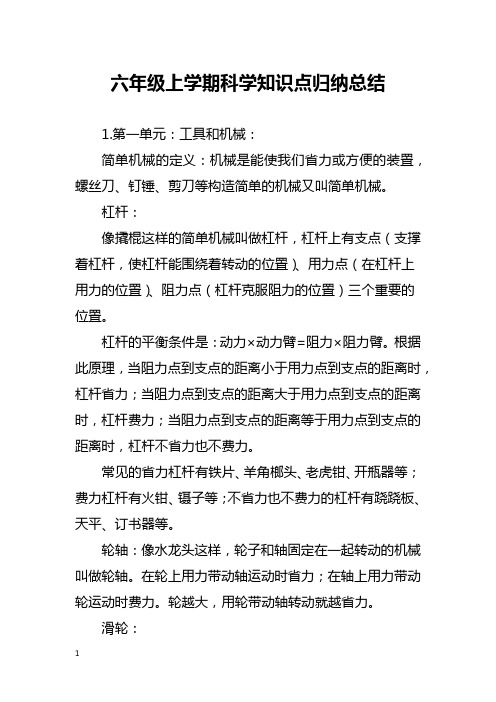 六年级上学期科学知识点归纳总结

1.第一单元：工具和机械：

简单机械的定义：机械是能使我们省力或方便的装置，螺丝刀、钉锤、剪刀等构造简单的机械又叫简单机械。

杠杆：

像撬棍这样的简单机械叫做杠杆，杠杆上有支点（支撑着杠杆，使杠杆能围绕着转动的位置）、用力点（在杠杆上用力的位置）、阻力点（杠杆克服阻力的位置）三个重要的位置。

杠杆的平衡条件是：动力×动力臂=阻力×阻力臂。根据此原理，当阻力点到支点的距离小于用力点到支点的距离时，杠杆省力；当阻力点到支点的距离大于用力点到支点的距离时，杠杆费力；当阻力点到支点的距离等于用力点到支点的距离时，杠杆不省力也不费力。

常见的省力杠杆有铁片、羊角榔头、老虎钳、开瓶器等；费力杠杆有火钳、镊子等；不省力也不费力的杠杆有跷跷板、天平、订书器等。

轮轴：像水龙头这样，轮子和轴固定在一起转动的机械叫做轮轴。在轮上用力带动轴运动时省力；在轴上用力带动轮运动时费力。轮越大，用轮带动轴转动就越省力。

滑轮：

1